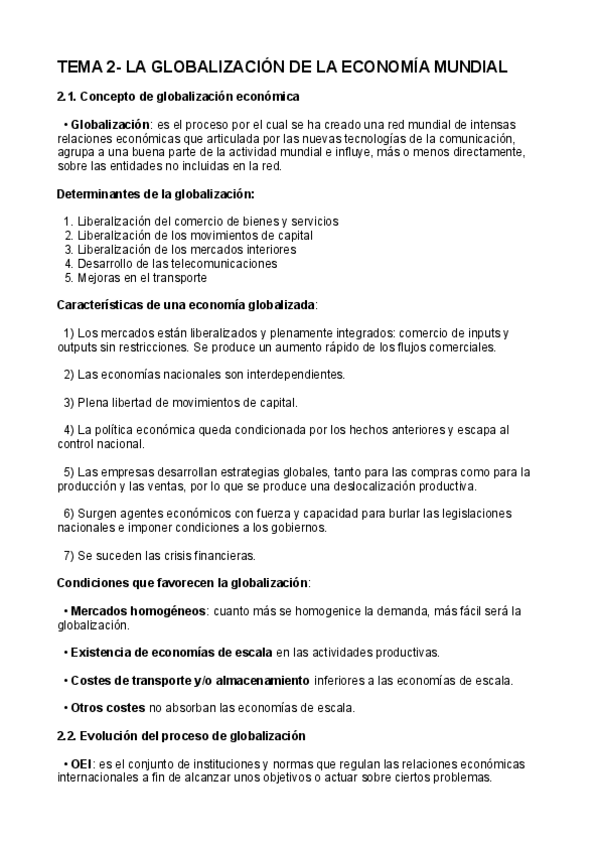 TEMA 2- LA GLOBALIZACIÓN DE LA ECONOMÍA MUNDIAL

2.1. Concepto de globalización económica

• Globalización: es el proceso por el cual se ha creado una red mundial de intensas relaciones económicas que articulada por las nuevas tecnologías de la comunicación, agrupa a una buena parte de la actividad mundial e influye, más o menos directamente, sobre las entidades no incluidas en la red.

Determinantes de la globalización:

1. Liberalización del comercio de bienes y servicios
2. Liberalización de los movimientos de capital
3. Liberalización de los mercados interiores
4. Desarrollo de las telecomunicaciones
5. Mejoras en el transporte

Características de una economía globalizada:

1) Los mercados están liberalizados y plenamente integrados: comercio de inputs y outputs sin restricciones. Se produce un aumento rápido de los flujos comerciales.

2) Las economías nacionales son interdependientes.

3) Plena libertad de movimientos de capital.

4) La política económica queda condicionada por los hechos anteriores y escapa al control nacional.

5) Las empresas desarrollan estrategias globales, tanto para las compras como para la producción y las ventas, por lo que se produce una deslocalización productiva.

6) Surgen agentes económicos con fuerza y capacidad para burlar las legislaciones nacionales e imponer condiciones a los gobiernos.

7) Se suceden las crisis financieras.

Condiciones que favorecen la globalización:

• Mercados homogéneos: cuanto más se homogenice la demanda, más fácil será la globalización.

• Existencia de economías de escala en las actividades productivas.

• Costes de transporte y/o almacenamiento inferiores a las economías de escala.

• Otros costes no absorban las economías de escala.

2.2. Evolución del proceso de globalización

• OEI: es el conjunto de instituciones y normas que regulan las relaciones económicas internacionales a fin de alcanzar unos objetivos o actuar sobre ciertos problemas.